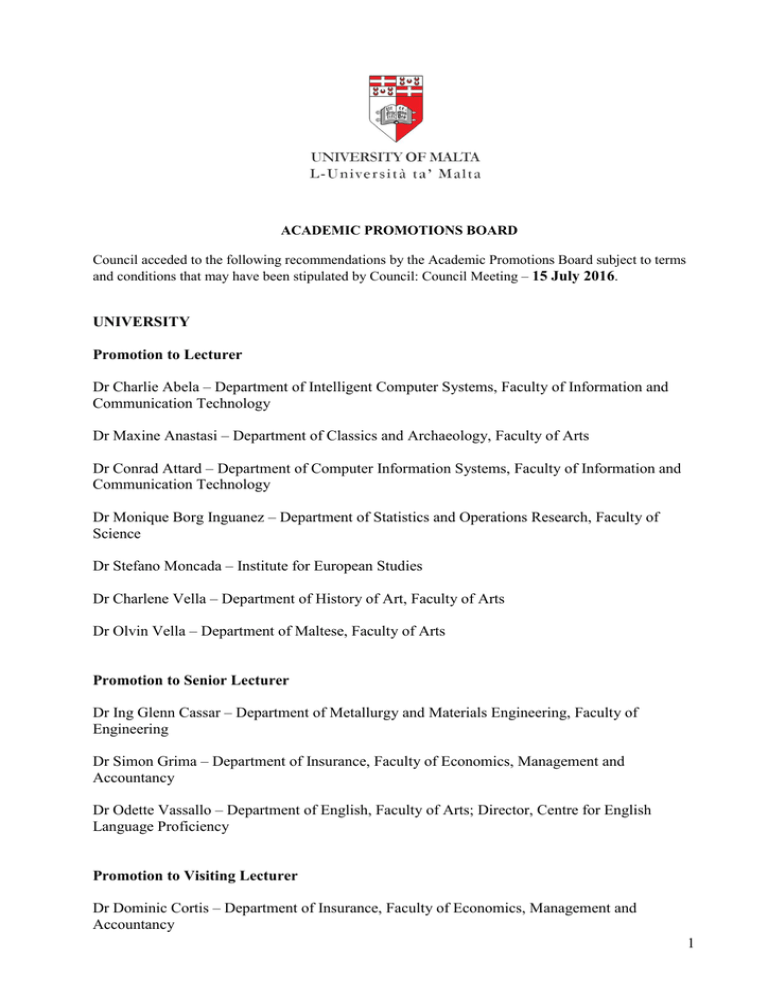 UNIVERSITY OF MALTA
L-Università ta' Malta

ACADEMIC PROMOTIONS BOARD

Council acceded to the following recommendations by the Academic Promotions Board subject to terms and conditions that may have been stipulated by Council: Council Meeting – 15 July 2016.

UNIVERSITY

Promotion to Lecturer

Dr Charlie Abela – Department of Intelligent Computer Systems, Faculty of Information and Communication Technology

Dr Maxine Anastasi – Department of Classics and Archaeology, Faculty of Arts

Dr Conrad Attard – Department of Computer Information Systems, Faculty of Information and Communication Technology

Dr Monique Borg Inguanez – Department of Statistics and Operations Research, Faculty of Science

Dr Stefano Moncada – Institute for European Studies

Dr Charlene Vella – Department of History of Art, Faculty of Arts

Dr Olvin Vella – Department of Maltese, Faculty of Arts

Promotion to Senior Lecturer

Dr Ing Glenn Cassar – Department of Metallurgy and Materials Engineering, Faculty of Engineering

Dr Simon Grima – Department of Insurance, Faculty of Economics, Management and Accountancy

Dr Odette Vassallo – Department of English, Faculty of Arts; Director, Centre for English Language Proficiency

Promotion to Visiting Lecturer

Dr Dominic Cortis – Department of Insurance, Faculty of Economics, Management and Accountancy

1